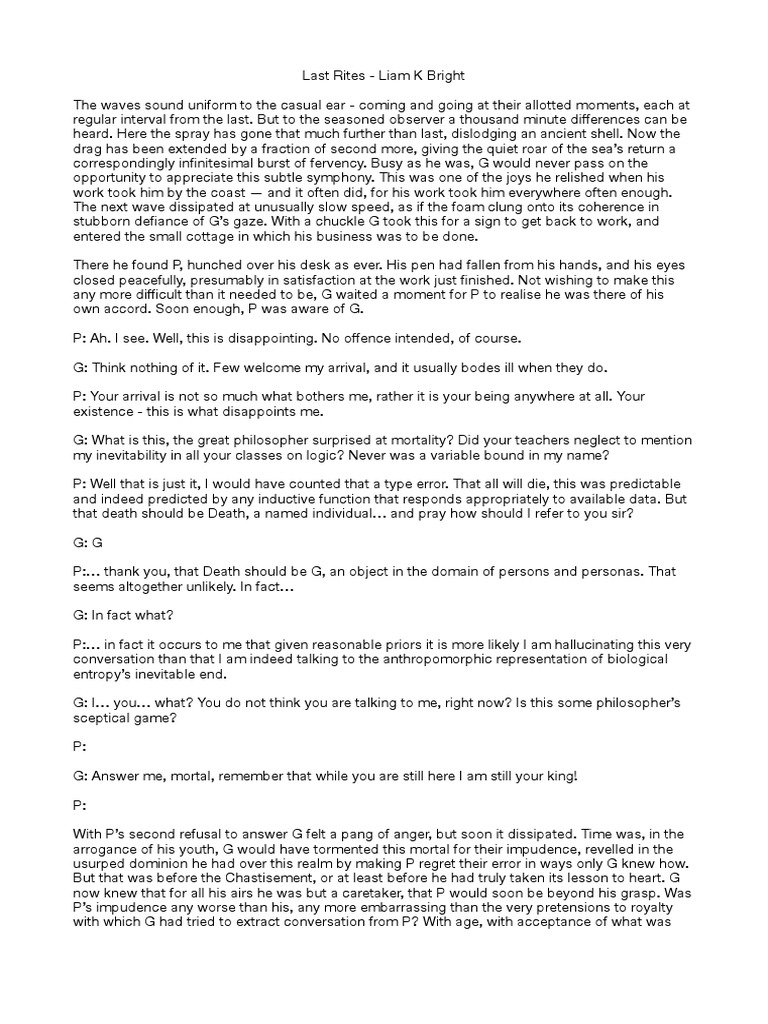 Last Rites - Liam K Bright

The waves sound uniform to the casual ear - coming and going at their allotted moments, each at regular interval from the last. But to the seasoned observer a thousand minute differences can be heard. Here the spray has gone that much further than last, dislodging an ancient shell. Now the drag has been extended by a fraction of second more, giving the quiet roar of the sea's return a correspondingly infinitesimal burst of fervency. Busy as he was, G would never pass on the opportunity to appreciate this subtle symphony. This was one of the joys he relished when his work took him by the coast — and it often did, for his work took him everywhere often enough. The next wave dissipated at unusually slow speed, as if the foam clung onto its coherence in stubborn defiance of G's gaze. With a chuckle G took this for a sign to get back to work, and entered the small cottage in which his business was to be done.

There he found P, hunched over his desk as ever. His pen had fallen from his hands, and his eyes closed peacefully, presumably in satisfaction at the work just finished. Not wishing to make this any more difficult than it needed to be, G waited a moment for P to realise he was there of his own accord. Soon enough, P was aware of G.

P: Ah. I see. Well, this is disappointing. No offence intended, of course.

G: Think nothing of it. Few welcome my arrival, and it usually bodes ill when they do.

P: Your arrival is not so much what bothers me, rather it is your being anywhere at all. Your existence - this is what disappoints me.

G: What is this, the great philosopher surprised at mortality? Did your teachers neglect to mention my inevitability in all your classes on logic? Never was a variable bound in my name?

P: Well that is just it, I would have counted that a type error. That all will die, this was predictable and indeed predicted by any inductive function that responds appropriately to available data. But that death should be Death, a named individual... and pray how should I refer to you sir?

G: G

P:... thank you, that Death should be G, an object in the domain of persons and personas. That seems altogether unlikely. In fact...

G: In fact what?

P:... in fact it occurs to me that given reasonable priors it is more likely I am hallucinating this very conversation than that I am indeed talking to the anthropomorphic representation of biological entropy's inevitable end.

G: I... you... what? You do not think you are talking to me, right now? Is this some philosopher's sceptical game?

P:

G: Answer me, mortal, remember that while you are still here I am still your king!

P:

With P's second refusal to answer G felt a pang of anger, but soon it dissipated. Time was, in the arrogance of his youth, G would have tormented this mortal for their impudence, revelled in the usurped dominion he had over this realm by making P regret their error in ways only G knew how. But that was before the Chastisement, or at least before he had truly taken its lesson to heart. G now knew that for all his airs he was but a caretaker, that P would soon be beyond his grasp. Was P's impudence any worse than his, any more embarrassing than the very pretensions to royalty with which G had tried to extract conversation from P? With age, with acceptance of what was